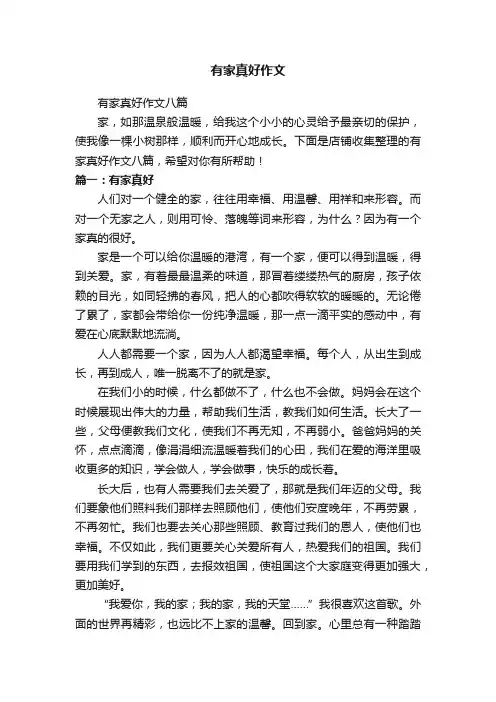 有家真好作文

有家真好作文八篇

家，如那温泉般温暖，给我这个小小的心灵给予最亲切的保护，使我像一棵小树那样，顺利而开心地成长。下面是店铺收集整理的有家真好作文八篇，希望对你有所帮助！

篇一：有家真好

人们对一个健全的家，往往用幸福、用温馨、用祥和来形容。而对一个无家之人，则用可怜、落魄等词来形容，为什么？因为有一个家真的很好。

家是一个可以给你温暖的港湾，有一个家，便可以得到温暖，得到关爱。家，有着最最温柔的味道，那冒着缕缕热气的厨房，孩子依赖的目光，如同轻拂的春风，把人的心都吹得软软的暖暖的。无论倦了累了，家都会带给你一份纯净温暖，那一点一滴平实的感动中，有爱在心底默默地流淌。

人人都需要一个家，因为人人都渴望幸福。每个人，从出生到成长，再到成人，唯一脱离不了的就是家。

在我们小的时候，什么都做不了，什么也不会做。妈妈会在这个时候展现出伟大的力量，帮助我们生活，教我们如何生活。长大了一些，父母便教我们文化，使我们不再无知，不再弱小。爸爸妈妈的关怀，点点滴滴，像涓涓细流温暖着我们的心田，我们在爱的海洋里吸收更多的知识，学会做人，学会做事，快乐的成长着。

长大后，也有人需要我们去关爱了，那就是我们年迈的父母。我们要象他们照料我们那样去照顾他们，使他们安度晚年，不再劳累，不再匆忙。我们也要去关心那些照顾、教育过我们的恩人，使他们也幸福。不仅如此，我们更要关心关爱所有人，热爱我们的祖国。我们要用我们学到的东西，去报效祖国，使祖国这个大家庭变得更加强大，更加美好。

“我爱你，我的家；我的家，我的天堂……”我很喜欢这首歌。外面的世界再精彩，也远比不上家的温馨。回到家。心里总有一种踏踏